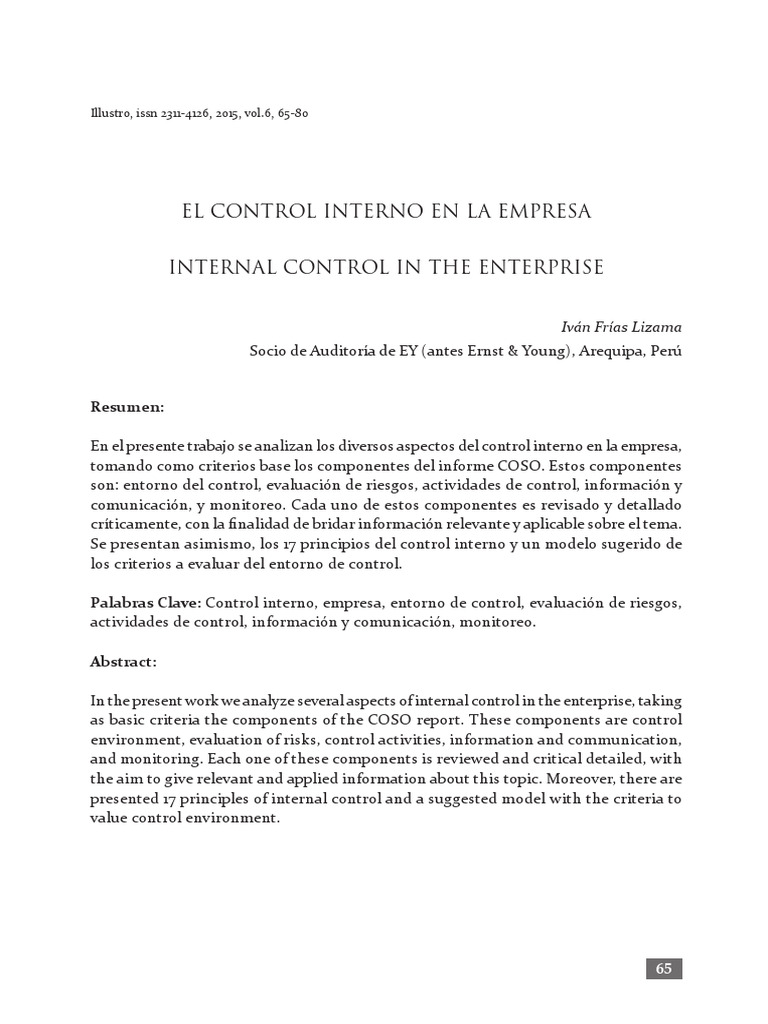 Illustro, issn 2311-4126, 2015, vol.6, 65-80

EL CONTROL INTERNO EN LA EMPRESA

INTERNAL CONTROL IN THE ENTERPRISE

Iván Frías Lizama
Socio de Auditoría de EY (antes Ernst & Young), Arequipa, Perú

Resumen:

En el presente trabajo se analizan los diversos aspectos del control interno en la empresa, tomando como criterios base los componentes del informe COSO. Estos componentes son: entorno del control, evaluación de riesgos, actividades de control, información y comunicación, y monitoreo. Cada uno de estos componentes es revisado y detallado críticamente, con la finalidad de bridar información relevante y aplicable sobre el tema. Se presentan asimismo, los 17 principios del control interno y un modelo sugerido de los criterios a evaluar del entorno de control.

Palabras Clave: Control interno, empresa, entorno de control, evaluación de riesgos, actividades de control, información y comunicación, monitoreo.

Abstract:

In the present work we analyze several aspects of internal control in the enterprise, taking as basic criteria the components of the COSO report. These components are control environment, evaluation of risks, control activities, information and communication, and monitoring. Each one of these components is reviewed and critical detailed, with the aim to give relevant and applied information about this topic. Moreover, there are presented 17 principles of internal control and a suggested model with the criteria to value control environment.

65